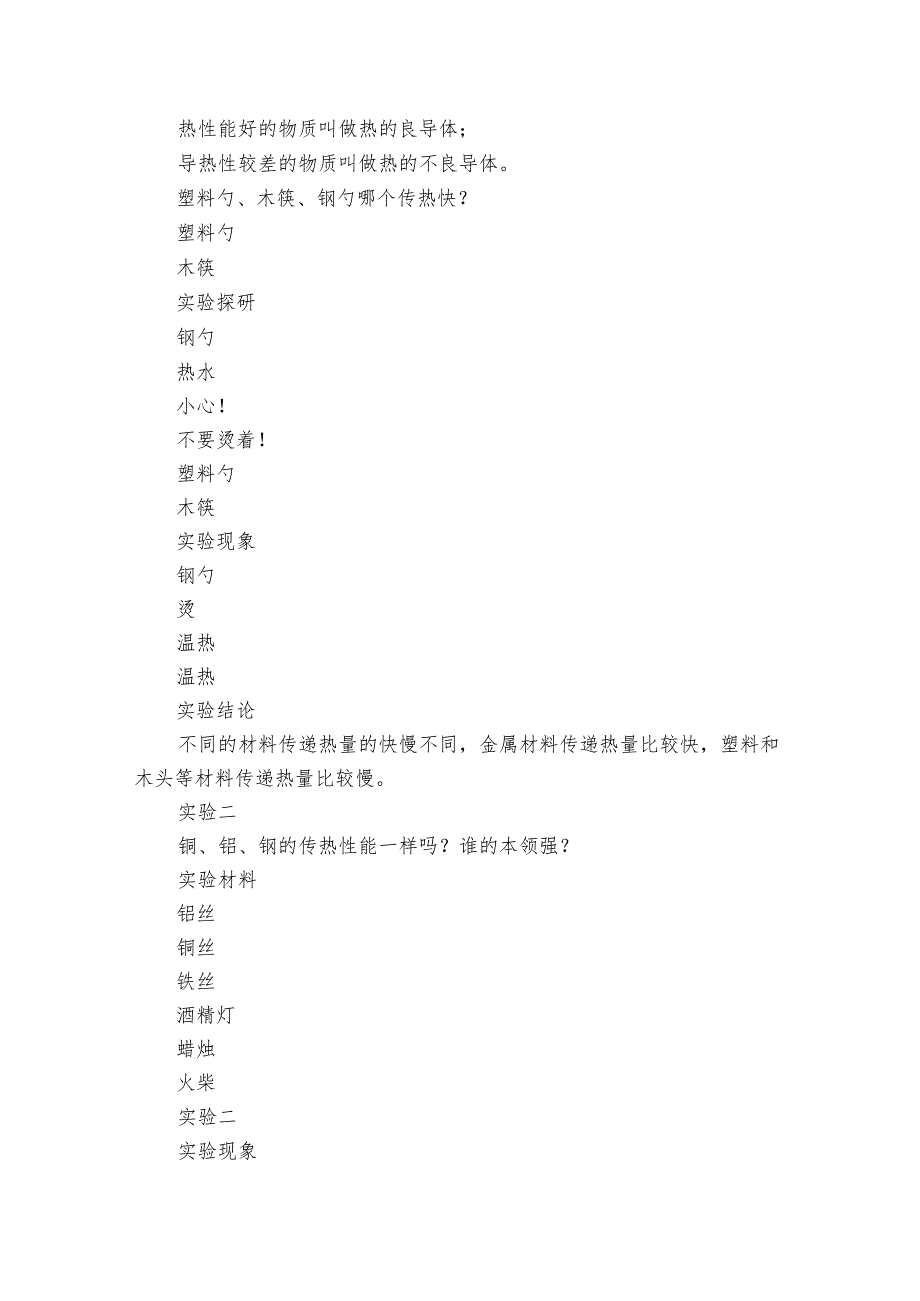 热性能好的物质叫做热的良导体；

导热性较差的物质叫做热的不良导体。

塑料勺、木筷、钢勺哪个传热快？

塑料勺

木筷

实验探研

钢勺

热水

小心！

不要烫着！

塑料勺

木筷

实验现象

钢勺

烫

温热

温热

实验结论

不同的材料传递热量的快慢不同，金属材料传递热量比较快，塑料和木头等材料传递热量比较慢。

实验二

铜、铝、钢的传热性能一样吗？谁的本领强？

实验材料

铝丝

铜丝

铁丝

酒精灯

蜡烛

火柴

实验二

实验现象